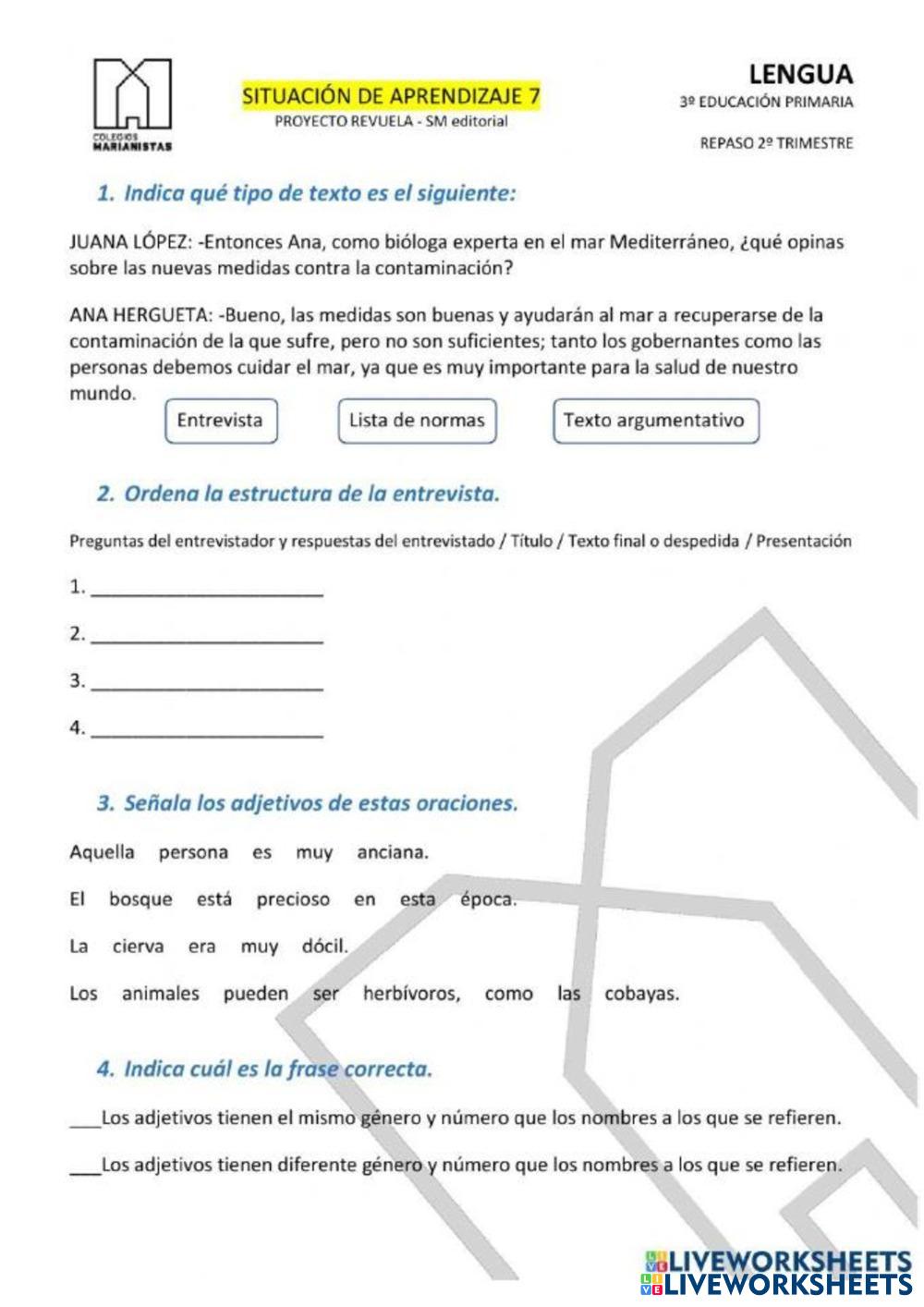 COLEGIOS MARIANISTAS

SITUACIÓN DE APRENDIZAJE 7
PROYECTO REVUELA - SM editorial

LENGUA
3º EDUCACIÓN PRIMARIA

REPASO 2º TRIMESTRE

1. Indica qué tipo de texto es el siguiente:

JUANA LÓPEZ: -Entonces Ana, como bióloga experta en el mar Mediterráneo, ¿qué opinas sobre las nuevas medidas contra la contaminación?

ANA HERGUETA: -Bueno, las medidas son buenas y ayudarán al mar a recuperarse de la contaminación de la que sufre, pero no son suficientes; tanto los gobernantes como las personas debemos cuidar el mar, ya que es muy importante para la salud de nuestro mundo.

Entrevista

Lista de normas

Texto argumentativo

2. Ordena la estructura de la entrevista.

Preguntas del entrevistador y respuestas del entrevistado / Título / Texto final o despedida / Presentación

1. ______________________

2. ______________________

3. ______________________

4. ______________________

3. Señala los adjetivos de estas oraciones.

Aquella persona es muy anciana.

El bosque está precioso en esta época.

La cierva era muy dócil.

Los animales pueden ser herbívoros, como las cobayas.

4. Indica cuál es la frase correcta.

___Los adjetivos tienen el mismo género y número que los nombres a los que se refieren.

___Los adjetivos tienen diferente género y número que los nombres a los que se refieren.

LIVEWORKSHEETS
LIVEWORKSHEETS